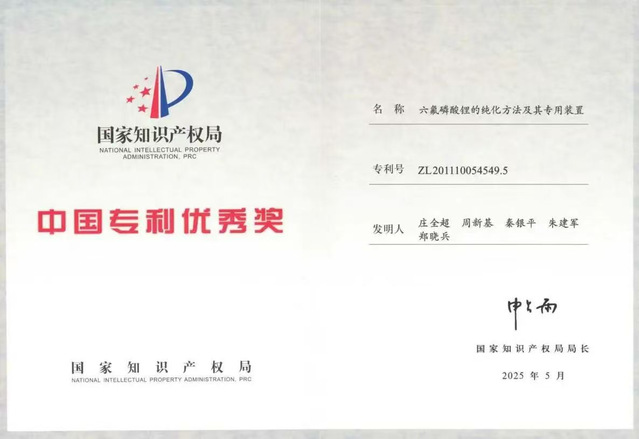 国家知识产权局
NATIONAL INTELLECTUAL PROPERTY ADMINISTRATION, PRC

中国专利优秀奖

国家知识产权局
NATIONAL INTELLECTUAL PROPERTY ADMINISTRATION, PRC

名 称 六氟磷酸锂的纯化方法及其专用装置

专利号 ZL201110054549.5

发明人 庄全超 周新基 秦银平 朱建军 郑晓兵

申长雨

国家知识产权局局长

2025年5月